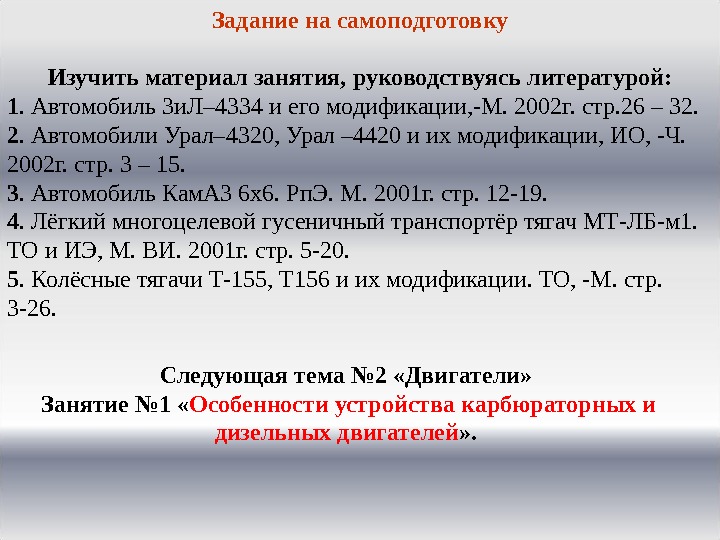 Задание на самоподготовку

Изучить материал занятия, руководствуясь литературой:
1. Автомобиль ЗиЛ–4334 и его модификации,-М. 2002г. стр.26 – 32.
2. Автомобили Урал–4320, Урал –4420 и их модификации, ИО, -Ч. 2002г. стр. 3 – 15.
3. Автомобиль КамАЗ 6х6. РпЭ. М. 2001г. стр. 12-19.
4. Лёгкий многоцелевой гусеничный транспортёр тягач МТ-ЛБ-м1. ТО и ИЭ, М. ВИ. 2001г. стр. 5-20.
5. Колёсные тягачи Т-155, Т156 и их модификации. ТО, -М. стр. 3-26.

Следующая тема №2 «Двигатели»
Занятие №1 «Особенности устройства карбюраторных и дизельных двигателей».